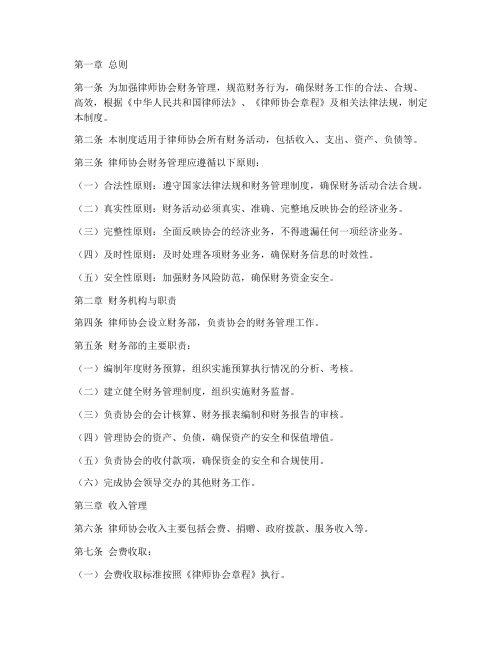 第一章 总则

第一条 为加强律师协会财务管理，规范财务行为，确保财务工作的合法、合规、高效，根据《中华人民共和国律师法》、《律师协会章程》及相关法律法规，制定本制度。

第二条 本制度适用于律师协会所有财务活动，包括收入、支出、资产、负债等。

第三条 律师协会财务管理应遵循以下原则：

（一）合法性原则：遵守国家法律法规和财务管理制度，确保财务活动合法合规。

（二）真实性原则：财务活动必须真实、准确、完整地反映协会的经济业务。

（三）完整性原则：全面反映协会的经济业务，不得遗漏任何一项经济业务。

（四）及时性原则：及时处理各项财务业务，确保财务信息的时效性。

（五）安全性原则：加强财务风险防范，确保财务资金安全。

第二章 财务机构与职责

第四条 律师协会设立财务部，负责协会的财务管理工作。

第五条 财务部的主要职责：

（一）编制年度财务预算，组织实施预算执行情况的分析、考核。

（二）建立健全财务管理制度，组织实施财务监督。

（三）负责协会的会计核算、财务报表编制和财务报告的审核。

（四）管理协会的资产、负债，确保资产的安全和保值增值。

（五）负责协会的收付款项，确保资金的安全和合规使用。

（六）完成协会领导交办的其他财务工作。

第三章 收入管理

第六条 律师协会收入主要包括会费、捐赠、政府拨款、服务收入等。

第七条 会费收取：

（一）会费收取标准按照《律师协会章程》执行。